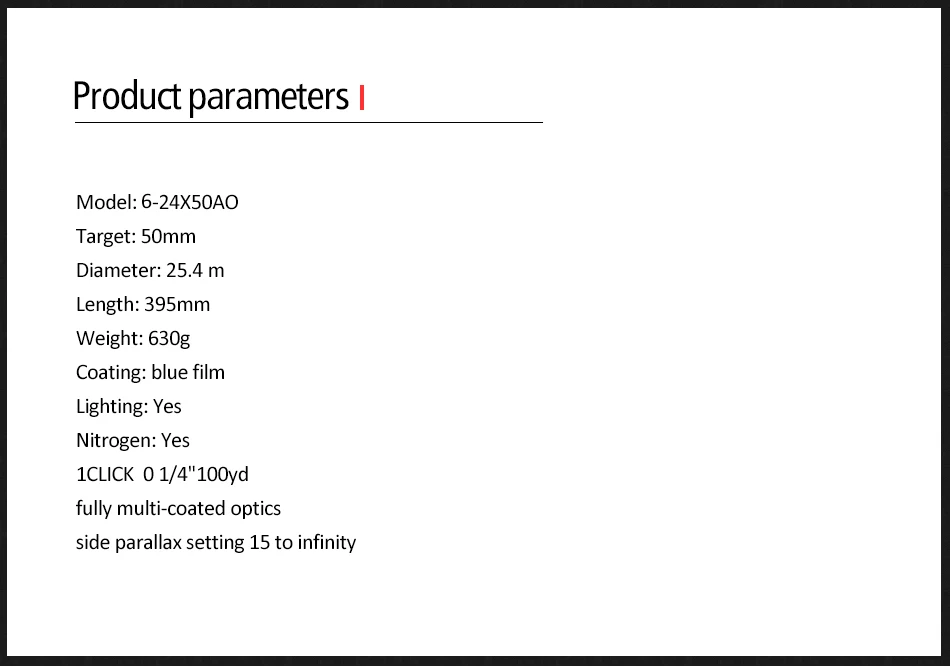 Product parameters

Model: 6-24X50AO
Target: 50mm
Diameter: 25.4 m
Length: 395mm
Weight: 630g
Coating: blue film
Lighting: Yes
Nitrogen: Yes
1CLICK 0 1/4"100yd
fully multi-coated optics
side parallax setting 15 to infinity